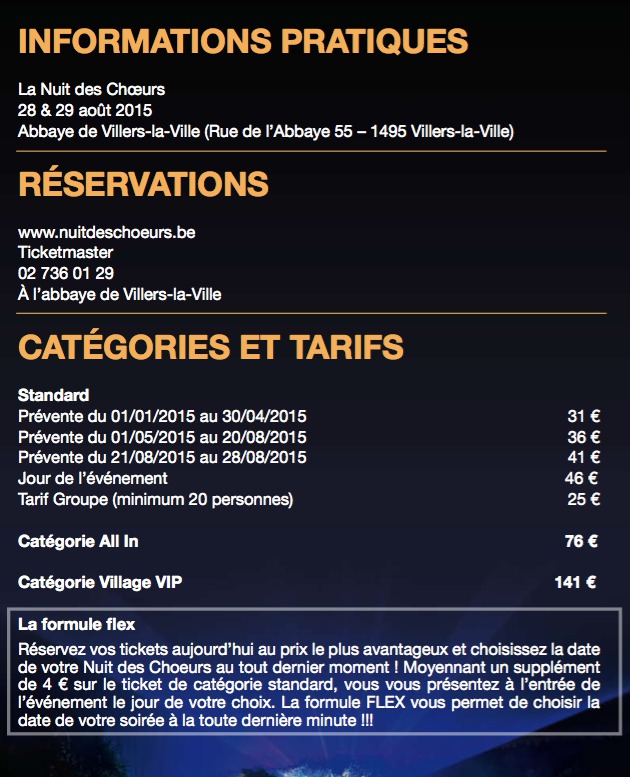 INFORMATIONS PRATIQUES

La Nuit des Chœurs
28 & 29 août 2015
Abbaye de Villers-la-Ville (Rue de l'Abbaye 55 – 1495 Villers-la-Ville)

RÉSERVATIONS

www.nuitdeschoeurs.be
Ticketmaster
02 736 01 29
À l'abbaye de Villers-la-Ville

CATÉGORIES ET TARIFS

Standard
Prévente du 01/01/2015 au 30/04/2015 31 €
Prévente du 01/05/2015 au 20/08/2015 36 €
Prévente du 21/08/2015 au 28/08/2015 41 €
Jour de l'événement 46 €
Tarif Groupe (minimum 20 personnes) 25 €

Catégorie All In 76 €

Catégorie Village VIP 141 €

La formule flex

Réservez vos tickets aujourd'hui au prix le plus avantageux et choisissez la date de votre Nuit des Choeurs au tout dernier moment ! Moyennant un supplément de 4 € sur le ticket de catégorie standard, vous vous présentez à l'entrée de l'événement le jour de votre choix. La formule FLEX vous permet de choisir la date de votre soirée à la toute dernière minute !!!